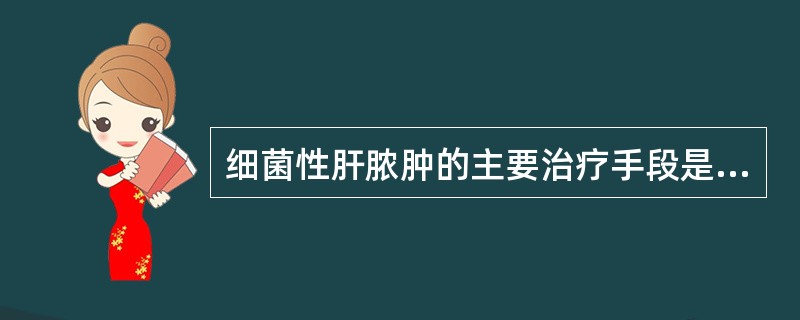 细菌性肝脓肿的主要治疗手段是...